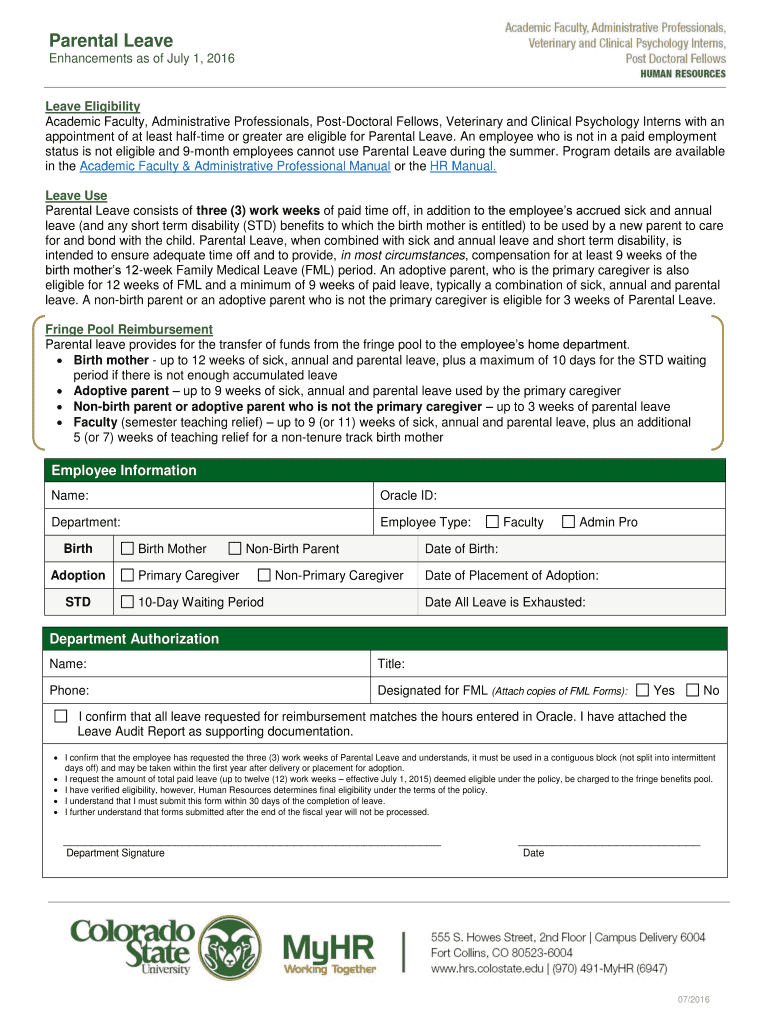 Parental Leave
Enhancements as of July 1, 2016

Academic Faculty, Administrative Professionals, Veterinary and Clinical Psychology Interns, Post Doctoral Fellows
HUMAN RESOURCES

Leave Eligibility
Academic Faculty, Administrative Professionals, Post-Doctoral Fellows, Veterinary and Clinical Psychology Interns with an appointment of at least half-time or greater are eligible for Parental Leave. An employee who is not in a paid employment status is not eligible and 9-month employees cannot use Parental Leave during the summer. Program details are available in the Academic Faculty & Administrative Professional Manual or the HR Manual.

Leave Use
Parental Leave consists of three (3) work weeks of paid time off, in addition to the employee's accrued sick and annual leave (and any short term disability (STD) benefits to which the birth mother is entitled) to be used by a new parent to care for and bond with the child. Parental Leave, when combined with sick and annual leave and short term disability, is intended to ensure adequate time off and to provide, in most circumstances, compensation for at least 9 weeks of the birth mother's 12-week Family Medical Leave (FML) period. An adoptive parent, who is the primary caregiver is also eligible for 12 weeks of FML and a minimum of 9 weeks of paid leave, typically a combination of sick, annual and parental leave. A non-birth parent or an adoptive parent who is not the primary caregiver is eligible for 3 weeks of Parental Leave.

Fringe Pool Reimbursement
Parental leave provides for the transfer of funds from the fringe pool to the employee's home department.
• Birth mother - up to 12 weeks of sick, annual and parental leave, plus a maximum of 10 days for the STD waiting period if there is not enough accumulated leave
• Adoptive parent – up to 9 weeks of sick, annual and parental leave used by the primary caregiver
• Non-birth parent or adoptive parent who is not the primary caregiver – up to 3 weeks of parental leave
• Faculty (semester teaching relief) – up to 9 (or 11) weeks of sick, annual and parental leave, plus an additional 5 (or 7) weeks of teaching relief for a non-tenure track birth mother

Employee Information
Name: Oracle ID:
Department: Employee Type: ☐ Faculty ☐ Admin Pro
Birth ☐ Birth Mother ☐ Non-Birth Parent Date of Birth:
Adoption ☐ Primary Caregiver ☐ Non-Primary Caregiver Date of Placement of Adoption:
STD ☐ 10-Day Waiting Period Date All Leave is Exhausted:

Department Authorization
Name: Title:
Phone: Designated for FML (Attach copies of FML Forms): ☐ Yes ☐ No

☐ I confirm that all leave requested for reimbursement matches the hours entered in Oracle. I have attached the Leave Audit Report as supporting documentation.

• I confirm that the employee has requested the three (3) work weeks of Parental Leave and understands, it must be used in a contiguous block (not split into intermittent days off) and may be taken within the first year after delivery or placement for adoption.
• I request the amount of total paid leave (up to twelve (12) work weeks – effective July 1, 2015) deemed eligible under the policy, be charged to the fringe benefits pool.
• I have verified eligibility, however, Human Resources determines final eligibility under the terms of the policy.
• I understand that I must submit this form within 30 days of the completion of leave.
• I further understand that forms submitted after the end of the fiscal year will not be processed.

Department Signature Date

Colorado State University
MyHR Working Together
555 S. Howes Street, 2nd Floor | Campus Delivery 6004
Fort Collins, CO 80523-6004
www.hrs.colostate.edu | (970) 491-MyHR (6947)

07/2016